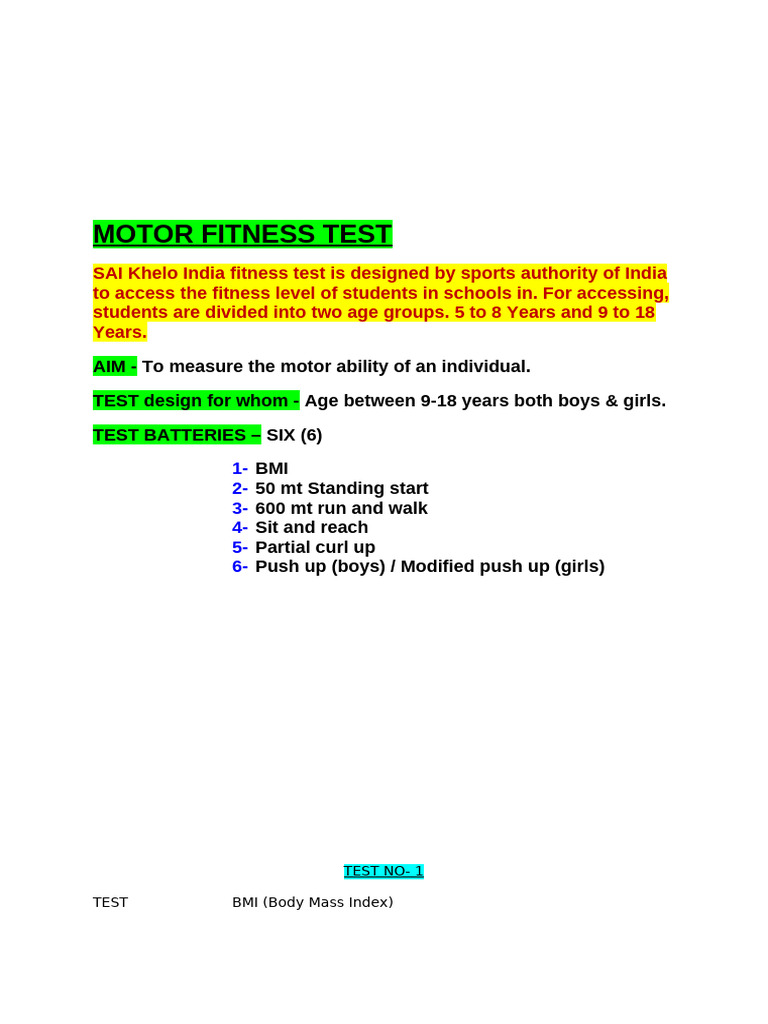 MOTOR FITNESS TEST

SAI Khelo India fitness test is designed by sports authority of India to access the fitness level of students in schools in. For accessing, students are divided into two age groups. 5 to 8 Years and 9 to 18 Years.

AIM - To measure the motor ability of an individual.

TEST design for whom - Age between 9-18 years both boys & girls.

TEST BATTERIES – SIX (6)

1- BMI
2- 50 mt Standing start
3- 600 mt run and walk
4- Sit and reach
5- Partial curl up
6- Push up (boys) / Modified push up (girls)

TEST NO- 1

TEST BMI (Body Mass Index)